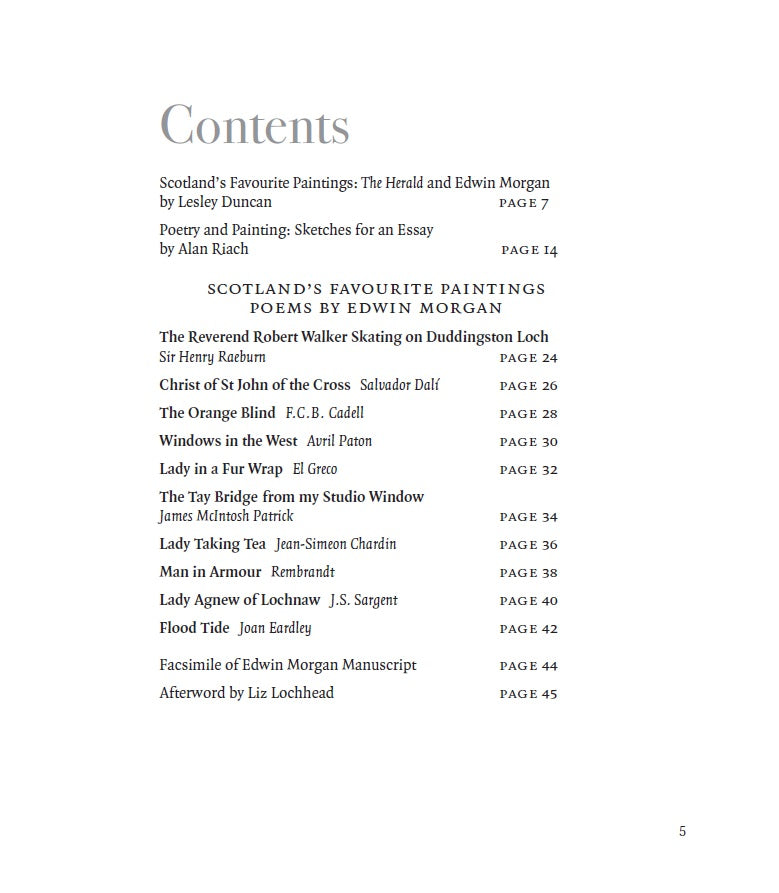 Contents

Scotland's Favourite Paintings: The Herald and Edwin Morgan
by Lesley Duncan PAGE 7

Poetry and Painting: Sketches for an Essay
by Alan Riach PAGE 14

SCOTLAND'S FAVOURITE PAINTINGS
POEMS BY EDWIN MORGAN

The Reverend Robert Walker Skating on Duddingston Loch
Sir Henry Raeburn PAGE 24

Christ of St John of the Cross Salvador Dalí PAGE 26

The Orange Blind F.C.B. Cadell PAGE 28

Windows in the West Avril Paton PAGE 30

Lady in a Fur Wrap El Greco PAGE 32

The Tay Bridge from my Studio Window
James McIntosh Patrick PAGE 34

Lady Taking Tea Jean-Simeon Chardin PAGE 36

Man in Armour Rembrandt PAGE 38

Lady Agnew of Lochnaw J.S. Sargent PAGE 40

Flood Tide Joan Eardley PAGE 42

Facsimile of Edwin Morgan Manuscript PAGE 44

Afterword by Liz Lochhead PAGE 45

5